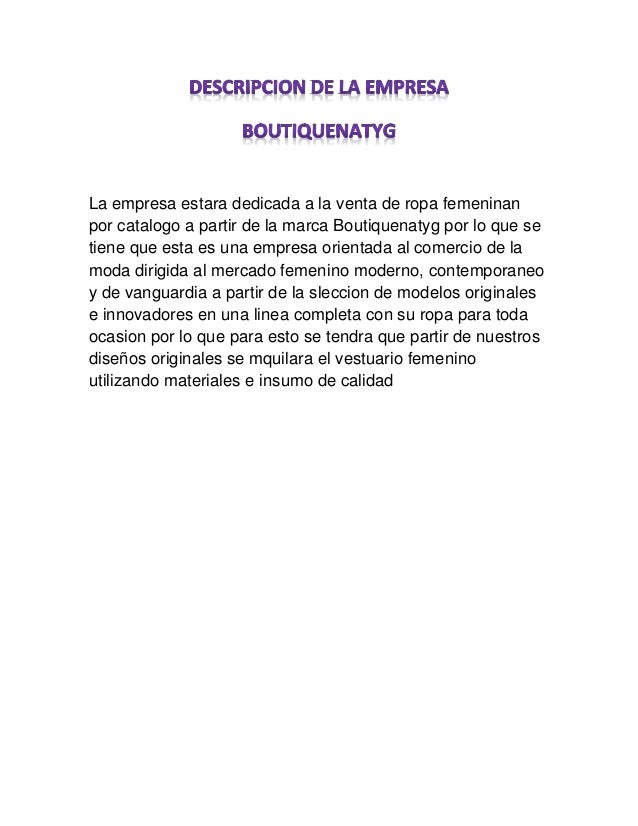 DESCRIPCION DE LA EMPRESA

BOUTIQUENATYG

La empresa estara dedicada a la venta de ropa femeninan por catalogo a partir de la marca Boutiquenatyg por lo que se tiene que esta es una empresa orientada al comercio de la moda dirigida al mercado femenino moderno, contemporaneo y de vanguardia a partir de la sleccion de modelos originales e innovadores en una linea completa con su ropa para toda ocasion por lo que para esto se tendra que partir de nuestros diseños originales se mquilara el vestuario femenino utilizando materiales e insumo de calidad